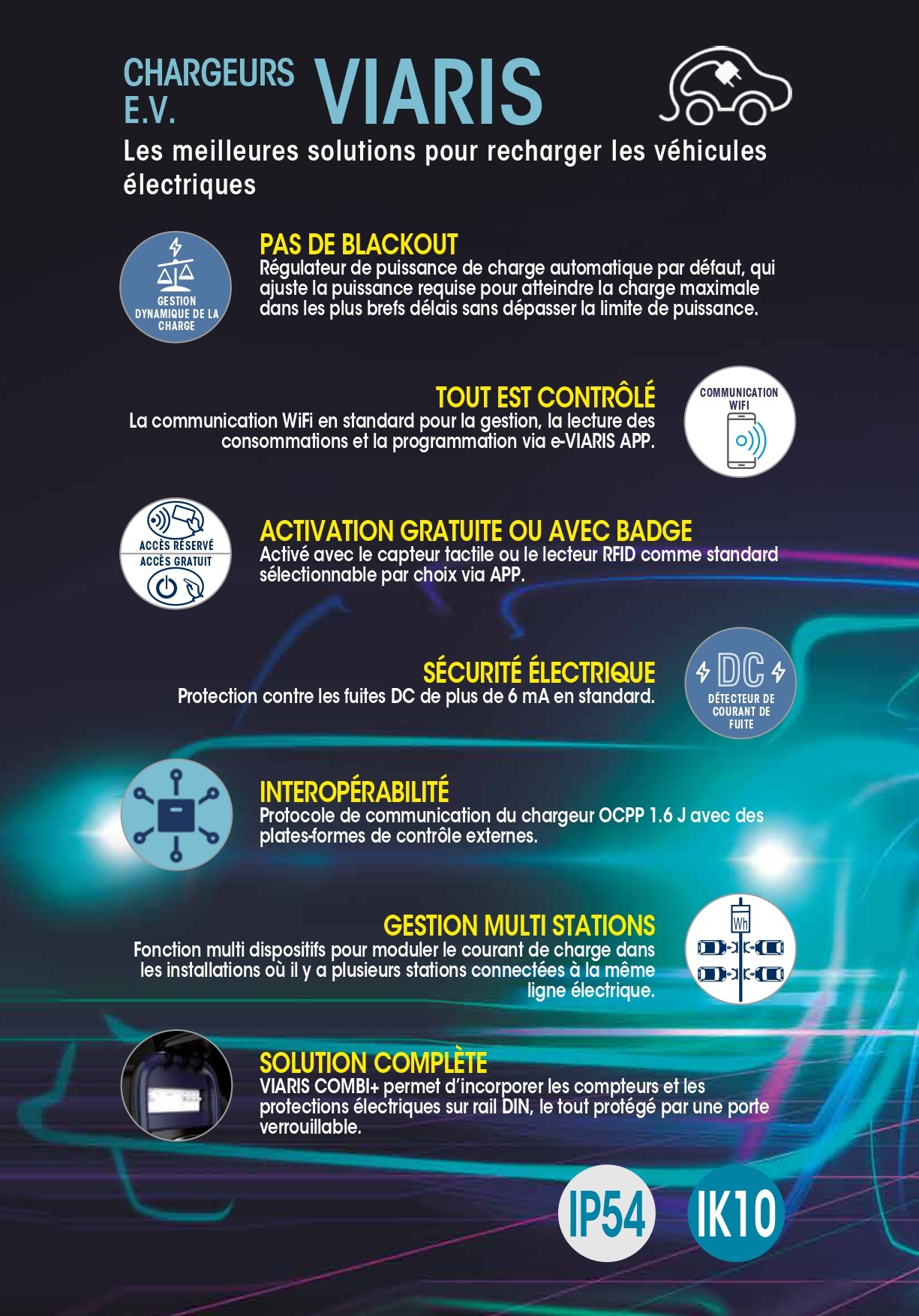 CHARGEURS E.V. VIARIS

Les meilleures solutions pour recharger les véhicules électriques

GESTION DYNAMIQUE DE LA CHARGE

PAS DE BLACKOUT
Régulateur de puissance de charge automatique par défaut, qui ajuste la puissance requise pour atteindre la charge maximale dans les plus brefs délais sans dépasser la limite de puissance.

TOUT EST CONTRÔLÉ
La communication WiFi en standard pour la gestion, la lecture des consommations et la programmation via e-VIARIS APP.

COMMUNICATION WIFI

ACCÈS RÉSERVÉ
ACCÈS GRATUIT

ACTIVATION GRATUITE OU AVEC BADGE
Activé avec le capteur tactile ou le lecteur RFID comme standard sélectionnable par choix via APP.

SÉCURITÉ ÉLECTRIQUE
Protection contre les fuites DC de plus de 6 mA en standard.

DC
DÉTECTEUR DE COURANT DE FUITE

INTEROPÉRABILITÉ
Protocole de communication du chargeur OCPP 1.6 J avec des plates-formes de contrôle externes.

GESTION MULTI STATIONS
Fonction multi dispositifs pour moduler le courant de charge dans les installations où il y a plusieurs stations connectées à la même ligne électrique.

Wh

SOLUTION COMPLÈTE
VIARIS COMBI+ permet d'incorporer les compteurs et les protections électriques sur rail DIN, le tout protégé par une porte verrouillable.

IP54
IK10